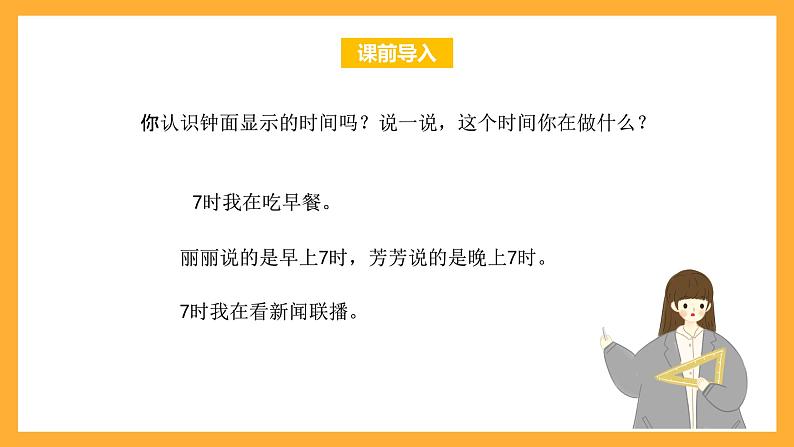 课前导入

你认识钟面显示的时间吗？说一说，这个时间你在做什么？

7时我在吃早餐。

丽丽说的是早上7时，芳芳说的是晚上7时。

7时我在看新闻联播。